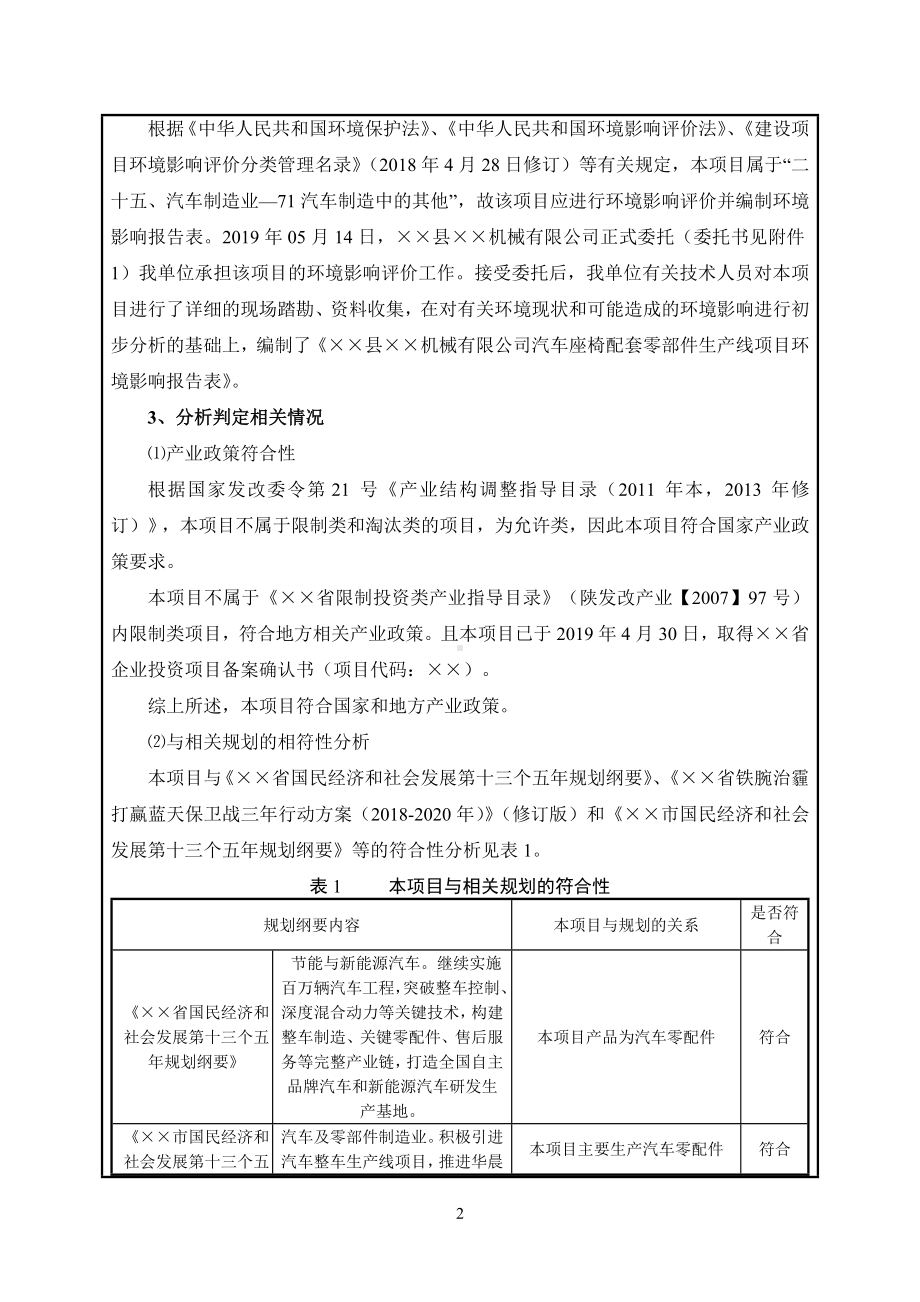 根据《中华人民共和国环境保护法》、《中华人民共和国环境影响评价法》、《建设项目环境影响评价分类管理名录》（2018 年 4 月 28 日修订）等有关规定，本项目属于“二十五、汽车制造业—71 汽车制造中的其他”，故该项目应进行环境影响评价并编制环境影响报告表。2019 年 05 月 14 日，××县××机械有限公司正式委托（委托书见附件 1）我单位承担该项目的环境影响评价工作。接受委托后，我单位有关技术人员对本项目进行了详细的现场踏勘、资料收集，在对有关环境现状和可能造成的环境影响进行初步分析的基础上，编制了《××县××机械有限公司汽车座椅配套零部件生产线项目环境影响报告表》。

3、分析判定相关情况

⑴产业政策符合性

根据国家发改委令第 21 号《产业结构调整指导目录（2011 年本，2013 年修订）》，本项目不属于限制类和淘汰类的项目，为允许类，因此本项目符合国家产业政策要求。

本项目不属于《××省限制投资类产业指导目录》（陕发改产业【2007】97 号）内限制类项目，符合地方相关产业政策。且本项目已于 2019 年 4 月 30 日，取得××省企业投资项目备案确认书（项目代码：××）。

综上所述，本项目符合国家和地方产业政策。

⑵与相关规划的相符性分析

本项目与《××省国民经济和社会发展第十三个五年规划纲要》、《××省铁腕治霾打赢蓝天保卫战三年行动方案（2018-2020 年）》（修订版）和《××市国民经济和社会发展第十三个五年规划纲要》等的符合性分析见表 1。

表 1　　本项目与相关规划的符合性

| 规划纲要内容 | | 本项目与规划的关系 | 是否符合 |
|---|---|---|---|
| 《××省国民经济和社会发展第十三个五年规划纲要》 | 节能与新能源汽车。继续实施百万辆汽车工程，突破整车控制、深度混合动力等关键技术，构建整车制造、关键零配件、售后服务等完整产业链，打造全国自主品牌汽车和新能源汽车研发生产基地。 | 本项目产品为汽车零配件 | 符合 |
| 《××市国民经济和社会发展第十三个五 | 汽车及零部件制造业。积极引进汽车整车生产线项目，推进华晨 | 本项目主要生产汽车零配件 | 符合 |

2